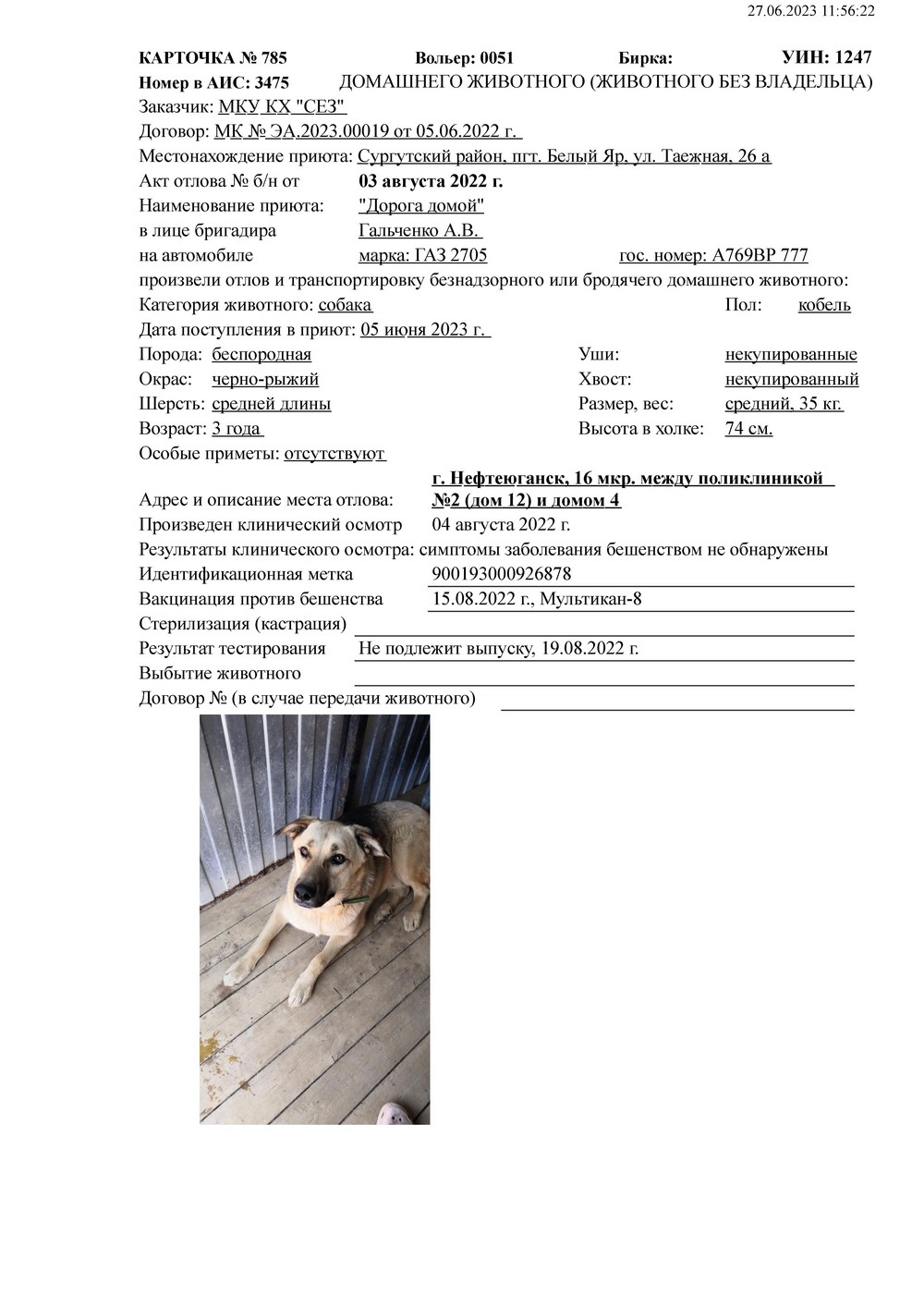 27.06.2023 11:56:22

КАРТОЧКА № 785 Вольер: 0051 Бирка: УИН: 1247
Номер в АИС: 3475 ДОМАШНЕГО ЖИВОТНОГО (ЖИВОТНОГО БЕЗ ВЛАДЕЛЬЦА)
Заказчик: МКУ КХ "СЕЗ"
Договор: МК № ЭА.2023.00019 от 05.06.2022 г.
Местонахождение приюта: Сургутский район, пгт. Белый Яр, ул. Таежная, 26 а
Акт отлова № б/н от 03 августа 2022 г.
Наименование приюта: "Дорога домой"
в лице бригадира Гальченко А.В.
на автомобиле марка: ГАЗ 2705 гос. номер: А769ВР 777
произвели отлов и транспортировку безнадзорного или бродячего домашнего животного:
Категория животного: собака Пол: кобель
Дата поступления в приют: 05 июня 2023 г.
Порода: беспородная Уши: некупированные
Окрас: черно-рыжий Хвост: некупированный
Шерсть: средней длины Размер, вес: средний, 35 кг.
Возраст: 3 года Высота в холке: 74 см.
Особые приметы: отсутствуют
Адрес и описание места отлова: г. Нефтеюганск, 16 мкр. между поликлиникой №2 (дом 12) и домом 4
Произведен клинический осмотр 04 августа 2022 г.
Результаты клинического осмотра: симптомы заболевания бешенством не обнаружены
Идентификационная метка 900193000926878
Вакцинация против бешенства 15.08.2022 г., Мультикан-8
Стерилизация (кастрация)
Результат тестирования Не подлежит выпуску, 19.08.2022 г.
Выбытие животного
Договор № (в случае передачи животного)